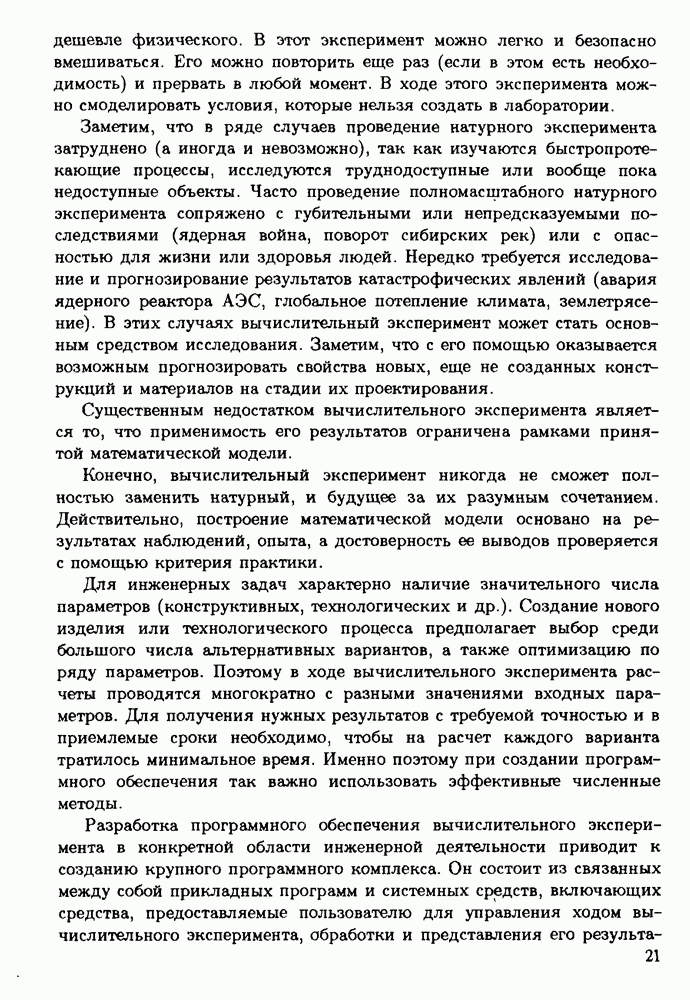 дешевле физического. В этот эксперимент можно легко и безопасно вмешиваться. Его можно повторить еще раз (если в этом есть необходимость) и прервать в любой момент. В ходе этого эксперимента можно смоделировать условия, которые нельзя создать в лаборатории.

Заметим, что в ряде случаев проведение натурного эксперимента затруднено (а иногда и невозможно), так как изучаются быстропротекающие процессы, исследуются труднодоступные или вообще пока недоступные объекты. Часто проведение полномасштабного натурного эксперимента сопряжено с губительными или непредсказуемыми последствиями (ядерная война, поворот сибирских рек) или с опасностью для жизни или здоровья людей. Нередко требуется исследование и прогнозирование результатов катастрофических явлений (авария ядерного реактора АЭС, глобальное потепление климата, землетрясение). В этих случаях вычислительный эксперимент может стать основным средством исследования. Заметим, что с его помощью оказывается возможным прогнозировать свойства новых, еще не созданных конструкций и материалов на стадии их проектирования.

Существенным недостатком вычислительного эксперимента является то, что применимость его результатов ограничена рамками принятой математической модели.

Конечно, вычислительный эксперимент никогда не сможет полностью заменить натурный, и будущее за их разумным сочетанием. Действительно, построение математической модели основано на результатах наблюдений, опыта, а достоверность ее выводов проверяется с помощью критерия практики.

Для инженерных задач характерно наличие значительного числа параметров (конструктивных, технологических и др.). Создание нового изделия или технологического процесса предполагает выбор среди большого числа альтернативных вариантов, а также оптимизацию по ряду параметров. Поэтому в ходе вычислительного эксперимента расчеты проводятся многократно с разными значениями входных параметров. Для получения нужных результатов с требуемой точностью и в приемлемые сроки необходимо, чтобы на расчет каждого варианта тратилось минимальное время. Именно поэтому при создании программного обеспечения так важно использовать эффективные численные методы.

Разработка программного обеспечения вычислительного эксперимента в конкретной области инженерной деятельности приводит к созданию крупного программного комплекса. Он состоит из связанных между собой прикладных программ и системных средств, включающих средства, предоставляемые пользователю для управления ходом вычислительного эксперимента, обработки и представления его результа-

21